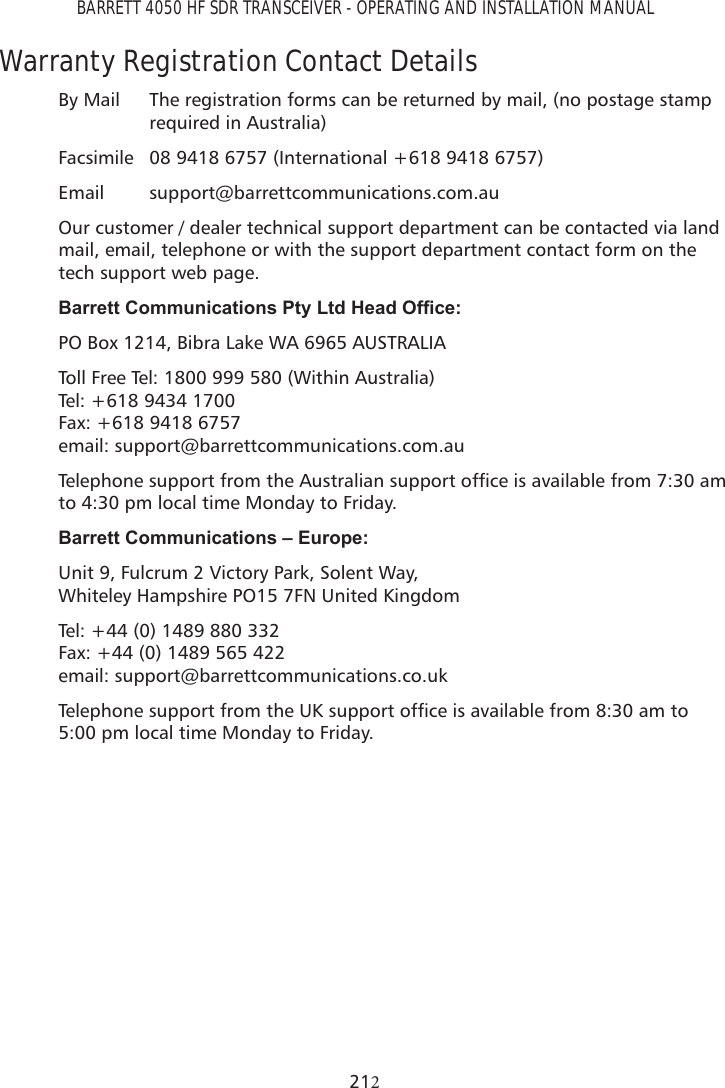 BARRETT 4050 HF SDR TRANSCEIVER - OPERATING AND INSTALLATION MANUAL

Warranty Registration Contact Details

By Mail The registration forms can be returned by mail, (no postage stamp required in Australia)

Facsimile 08 9418 6757 (International +618 9418 6757)

Email support@barrettcommunications.com.au

Our customer / dealer technical support department can be contacted via land mail, email, telephone or with the support department contact form on the tech support web page.

Barrett Communications Pty Ltd Head Office:

PO Box 1214, Bibra Lake WA 6965 AUSTRALIA

Toll Free Tel: 1800 999 580 (Within Australia)
Tel: +618 9434 1700
Fax: +618 9418 6757
email: support@barrettcommunications.com.au

Telephone support from the Australian support office is available from 7:30 am to 4:30 pm local time Monday to Friday.

Barrett Communications – Europe:

Unit 9, Fulcrum 2 Victory Park, Solent Way,
Whiteley Hampshire PO15 7FN United Kingdom

Tel: +44 (0) 1489 880 332
Fax: +44 (0) 1489 565 422
email: support@barrettcommunications.co.uk

Telephone support from the UK support office is available from 8:30 am to 5:00 pm local time Monday to Friday.

212